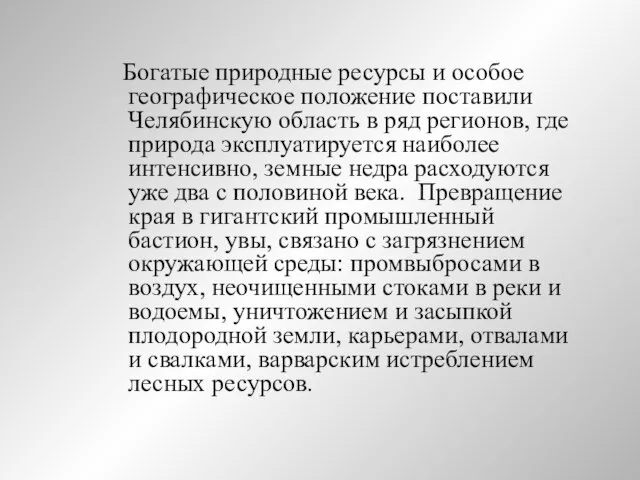 Богатые природные ресурсы и особое географическое положение поставили Челябинскую область в ряд регионов, где природа эксплуатируется наиболее интенсивно, земные недра расходуются уже два с половиной века. Превращение края в гигантский промышленный бастион, увы, связано с загрязнением окружающей среды: промвыбросами в воздух, неочищенными стоками в реки и водоемы, уничтожением и засыпкой плодородной земли, карьерами, отвалами и свалками, варварским истреблением лесных ресурсов.